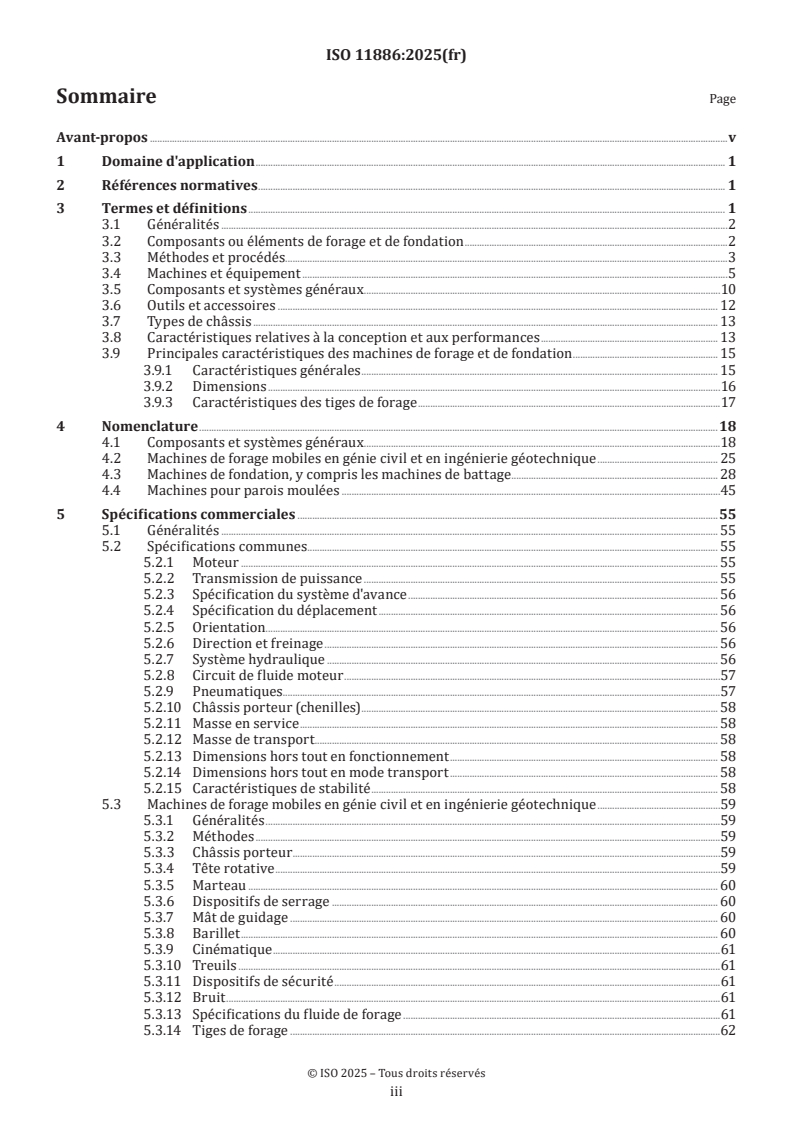 ISO 11886:2025(fr)

Sommaire

Page

Avant-propos v

1 Domaine d'application 1

2 Références normatives 1

3 Termes et définitions 1
3.1 Généralités 2
3.2 Composants ou éléments de forage et de fondation 2
3.3 Méthodes et procédés 3
3.4 Machines et équipement 5
3.5 Composants et systèmes généraux 10
3.6 Outils et accessoires 12
3.7 Types de châssis 13
3.8 Caractéristiques relatives à la conception et aux performances 13
3.9 Principales caractéristiques des machines de forage et de fondation 15
3.9.1 Caractéristiques générales 15
3.9.2 Dimensions 16
3.9.3 Caractéristiques des tiges de forage 17

4 Nomenclature 18
4.1 Composants et systèmes généraux 18
4.2 Machines de forage mobiles en génie civil et en ingénierie géotechnique 25
4.3 Machines de fondation, y compris les machines de battage 28
4.4 Machines pour parois moulées 45

5 Spécifications commerciales 55
5.1 Généralités 55
5.2 Spécifications communes 55
5.2.1 Moteur 55
5.2.2 Transmission de puissance 55
5.2.3 Spécification du système d'avance 56
5.2.4 Spécification du déplacement 56
5.2.5 Orientation 56
5.2.6 Direction et freinage 56
5.2.7 Système hydraulique 56
5.2.8 Circuit de fluide moteur 57
5.2.9 Pneumatiques 57
5.2.10 Châssis porteur (chenilles) 58
5.2.11 Masse en service 58
5.2.12 Masse de transport 58
5.2.13 Dimensions hors tout en fonctionnement 58
5.2.14 Dimensions hors tout en mode transport 58
5.2.15 Caractéristiques de stabilité 58
5.3 Machines de forage mobiles en génie civil et en ingénierie géotechnique 59
5.3.1 Généralités 59
5.3.2 Méthodes 59
5.3.3 Châssis porteur 59
5.3.4 Tête rotative 59
5.3.5 Marteau 60
5.3.6 Dispositifs de serrage 60
5.3.7 Mât de guidage 60
5.3.8 Barillet 60
5.3.9 Cinématique 61
5.3.10 Treuils 61
5.3.11 Dispositifs de sécurité 61
5.3.12 Bruit 61
5.3.13 Spécifications du fluide de forage 61
5.3.14 Tiges de forage 62

© ISO 2025 – Tous droits réservés
iii